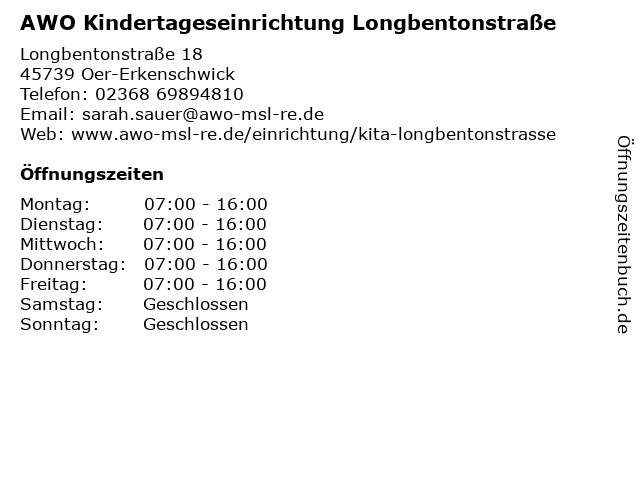 AWO Kindertageseinrichtung Longbentonstraße

Longbentonstraße 18
45739 Oer-Erkenschwick
Telefon: 02368 69894810
Email: sarah.sauer@awo-msl-re.de
Web: www.awo-msl-re.de/einrichtung/kita-longbentonstrasse

Öffnungszeiten

Montag: 07:00 - 16:00
Dienstag: 07:00 - 16:00
Mittwoch: 07:00 - 16:00
Donnerstag: 07:00 - 16:00
Freitag: 07:00 - 16:00
Samstag: Geschlossen
Sonntag: Geschlossen

Öffnungszeitenbuch.de